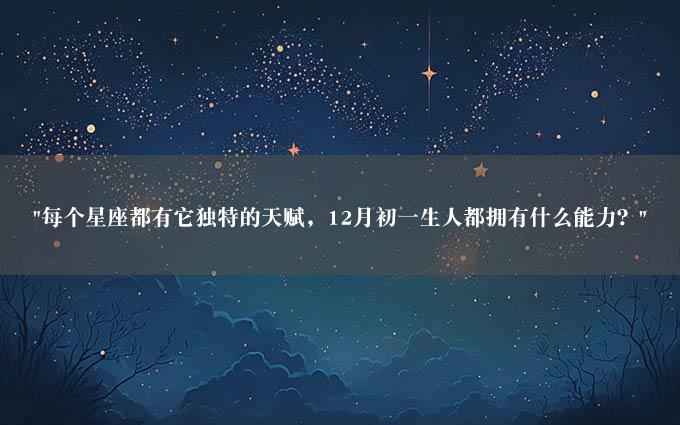 "每个星座都有它独特的天赋，12月初一生人都拥有什么能力？"